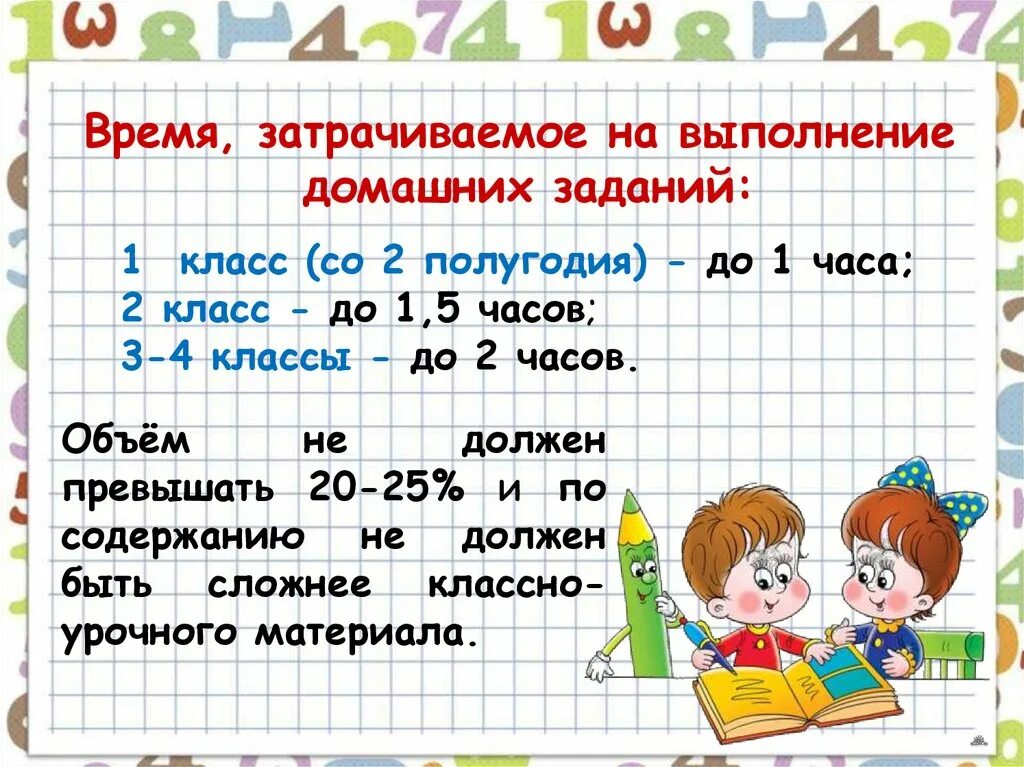 Время, затрачиваемое на выполнение домашних заданий:

1 класс (со 2 полугодия) - до 1 часа;
2 класс - до 1,5 часов;
3-4 классы - до 2 часов.

Объём не должен превышать 20-25% и по содержанию не должен быть сложнее классно-урочного материала.